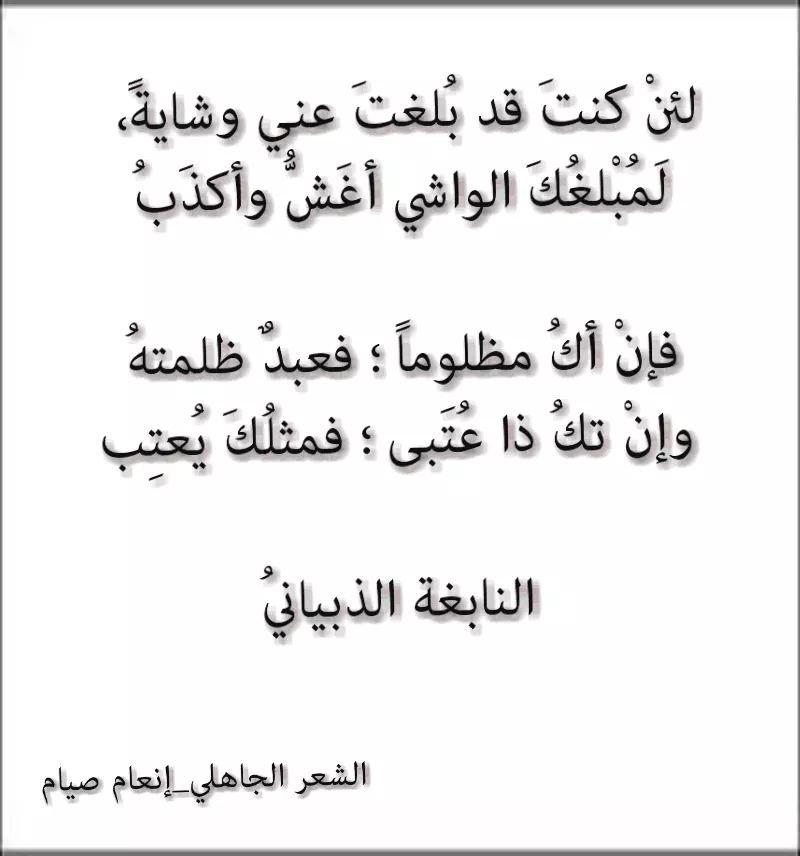 لئنْ كنتَ قد بُلغتَ عني وشايةً،
لَمُبْلغُكَ الواشي أغَشُّ وأكذَبُ

فإنْ أكُ مظلوماً ؛ فعبدٌ ظلمتهُ
وإنْ تكُ ذا عُتَبى ؛ فمثلُكَ يُعتِب

النابغة الذبيانيُ

الشعر الجاهلي_إنعام صيام